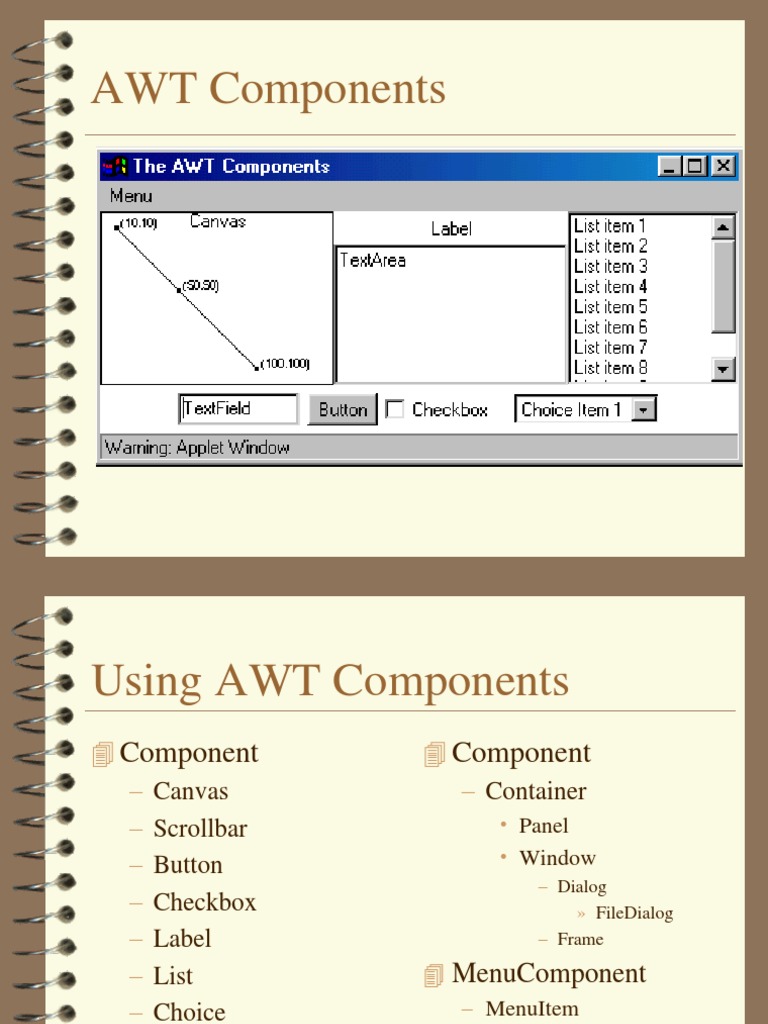 AWT Components

The AWT Components

Menu

(10,10) Canvas

(50,50)

(100,100)

Label

TextArea

List item 1
List item 2
List item 3
List item 4
List item 5
List item 6
List item 7
List item 8

TextField

Button

Checkbox

Choice Item 1

Warning: Applet Window

Using AWT Components

Component
– Canvas
– Scrollbar
– Button
– Checkbox
– Label
– List
– Choice

Component
– Container
• Panel
• Window
– Dialog
» FileDialog
– Frame

MenuComponent
– MenuItem